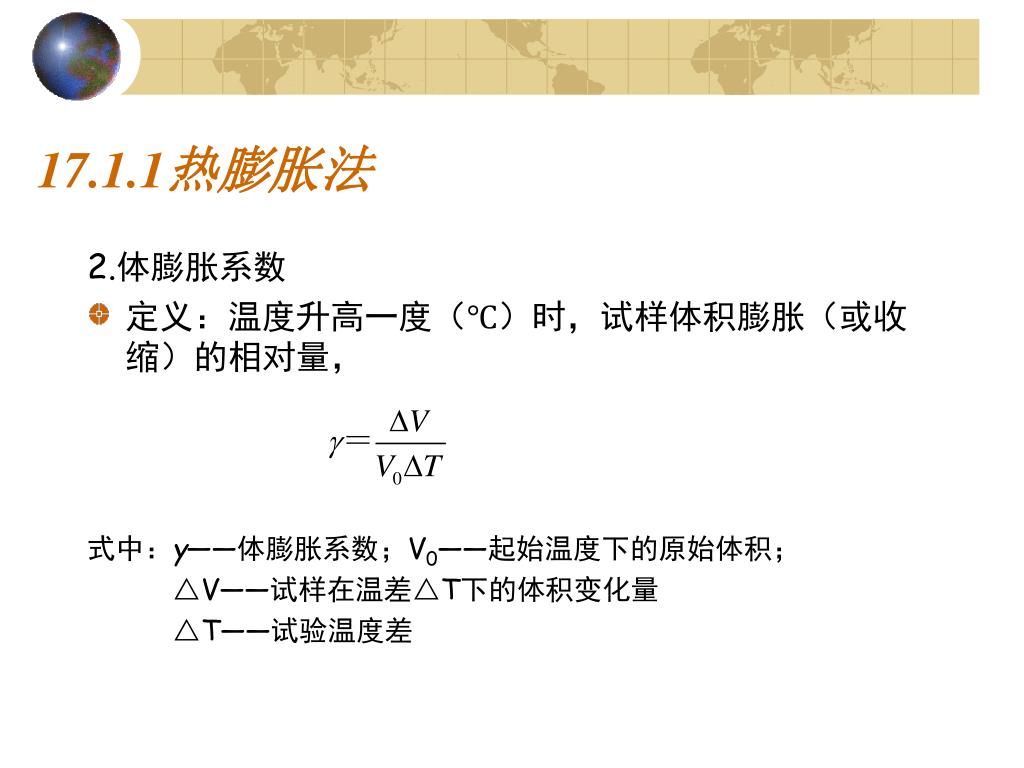 17.1.1热膨胀法

2.体膨胀系数

定义：温度升高一度（℃）时，试样体积膨胀（或收缩）的相对量，

$\gamma = \frac{\Delta V}{V_0 \Delta T}$

式中：γ——体膨胀系数；$V_0$——起始温度下的原始体积；

△V——试样在温差△T下的体积变化量

△T——试验温度差